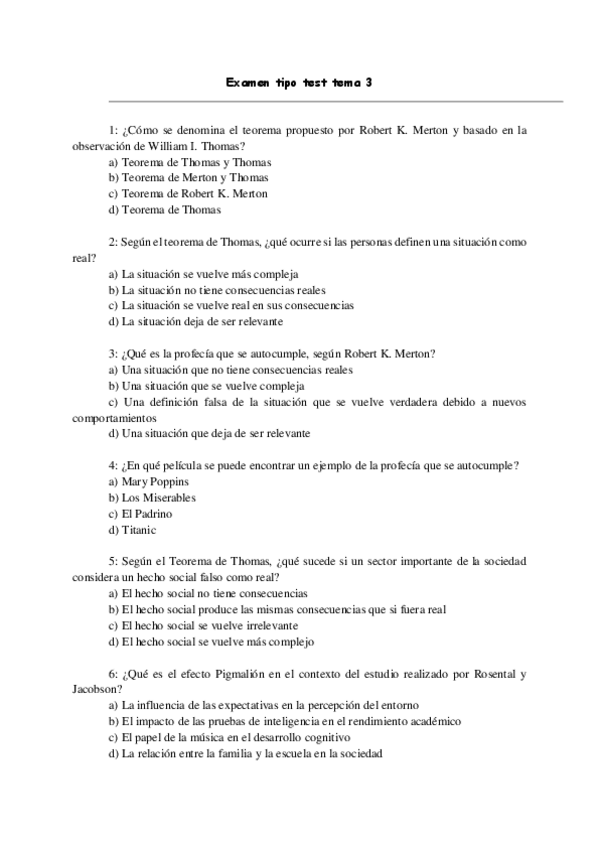 Examen tipo test tema 3

1: ¿Cómo se denomina el teorema propuesto por Robert K. Merton y basado en la observación de William I. Thomas?
a) Teorema de Thomas y Thomas
b) Teorema de Merton y Thomas
c) Teorema de Robert K. Merton
d) Teorema de Thomas

2: Según el teorema de Thomas, ¿qué ocurre si las personas definen una situación como real?
a) La situación se vuelve más compleja
b) La situación no tiene consecuencias reales
c) La situación se vuelve real en sus consecuencias
d) La situación deja de ser relevante

3: ¿Qué es la profecía que se autocumple, según Robert K. Merton?
a) Una situación que no tiene consecuencias reales
b) Una situación que se vuelve compleja
c) Una definición falsa de la situación que se vuelve verdadera debido a nuevos comportamientos
d) Una situación que deja de ser relevante

4: ¿En qué película se puede encontrar un ejemplo de la profecía que se autocumple?
a) Mary Poppins
b) Los Miserables
c) El Padrino
d) Titanic

5: Según el Teorema de Thomas, ¿qué sucede si un sector importante de la sociedad considera un hecho social falso como real?
a) El hecho social no tiene consecuencias
b) El hecho social produce las mismas consecuencias que si fuera real
c) El hecho social se vuelve irrelevante
d) El hecho social se vuelve más complejo

6: ¿Qué es el efecto Pigmalión en el contexto del estudio realizado por Rosental y Jacobson?
a) La influencia de las expectativas en la percepción del entorno
b) El impacto de las pruebas de inteligencia en el rendimiento académico
c) El papel de la música en el desarrollo cognitivo
d) La relación entre la familia y la escuela en la sociedad